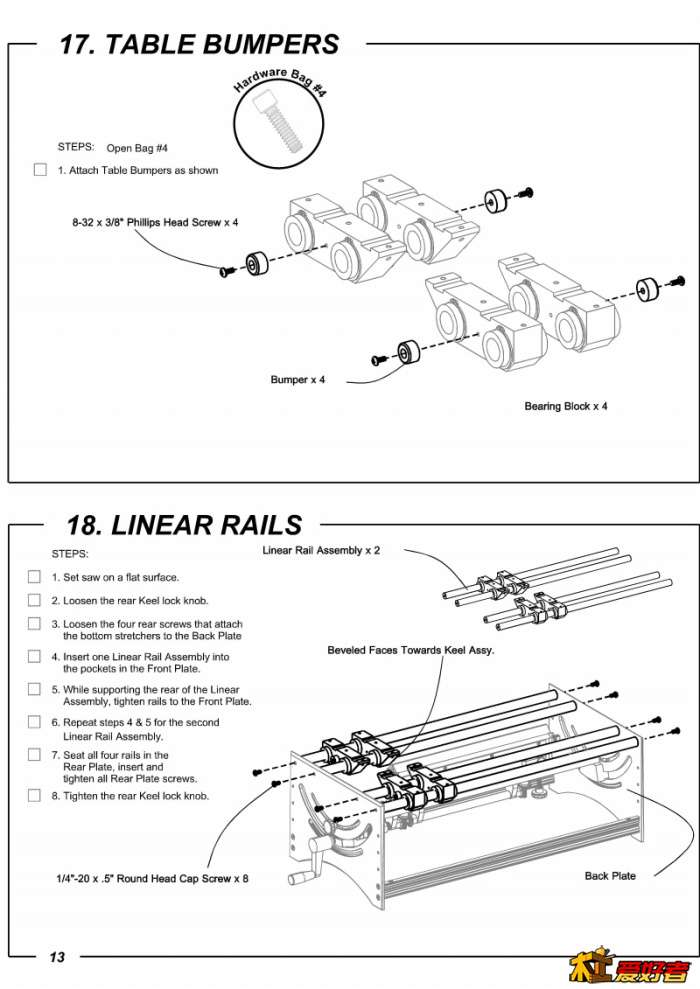 17. TABLE BUMPERS

Hardware Bag #4

STEPS: Open Bag #4

1. Attach Table Bumpers as shown

8-32 x 3/8" Phillips Head Screw x 4

Bumper x 4

Bearing Block x 4

18. LINEAR RAILS

STEPS:

1. Set saw on a flat surface.

2. Loosen the rear Keel lock knob.

3. Loosen the four rear screws that attach the bottom stretchers to the Back Plate

4. Insert one Linear Rail Assembly into the pockets in the Front Plate.

5. While supporting the rear of the Linear Assembly, tighten rails to the Front Plate.

6. Repeat steps 4 & 5 for the second Linear Rail Assembly.

7. Seat all four rails in the Rear Plate, insert and tighten all Rear Plate screws.

8. Tighten the rear Keel lock knob.

Linear Rail Assembly x 2

Beveled Faces Towards Keel Assy.

1/4"-20 x .5" Round Head Cap Screw x 8

Back Plate

13

木工爱好者